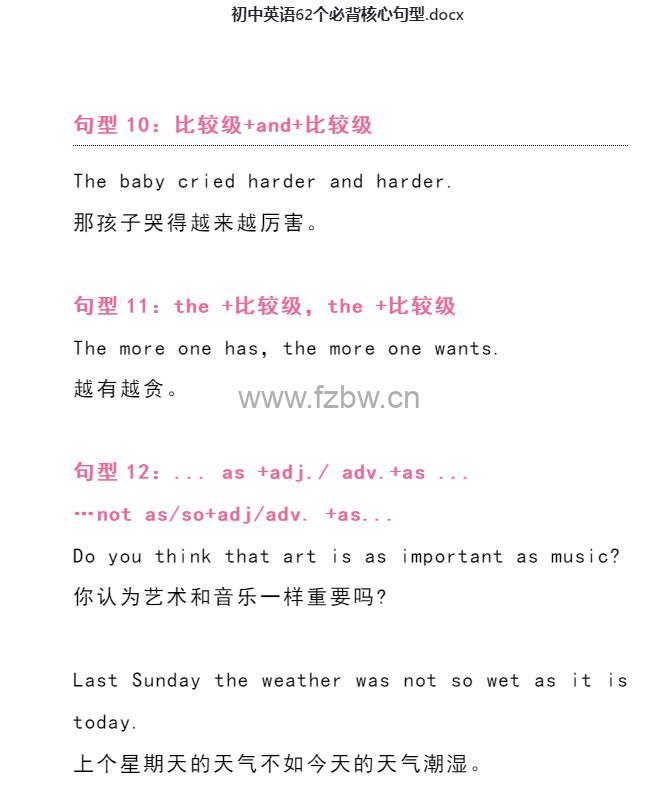 初中英语62个必背核心句型.docx

句型 10：比较级+and+比较级

The baby cried harder and harder.

那孩子哭得越来越厉害。

句型 11：the +比较级，the +比较级

The more one has, the more one wants.

越有越贪。

www.fzbw.cn

句型 12：... as +adj./ adv.+as ...

…not as/so+adj/adv. +as...

Do you think that art is as important as music?

你认为艺术和音乐一样重要吗?

Last Sunday the weather was not so wet as it is today.

上个星期天的天气不如今天的天气潮湿。